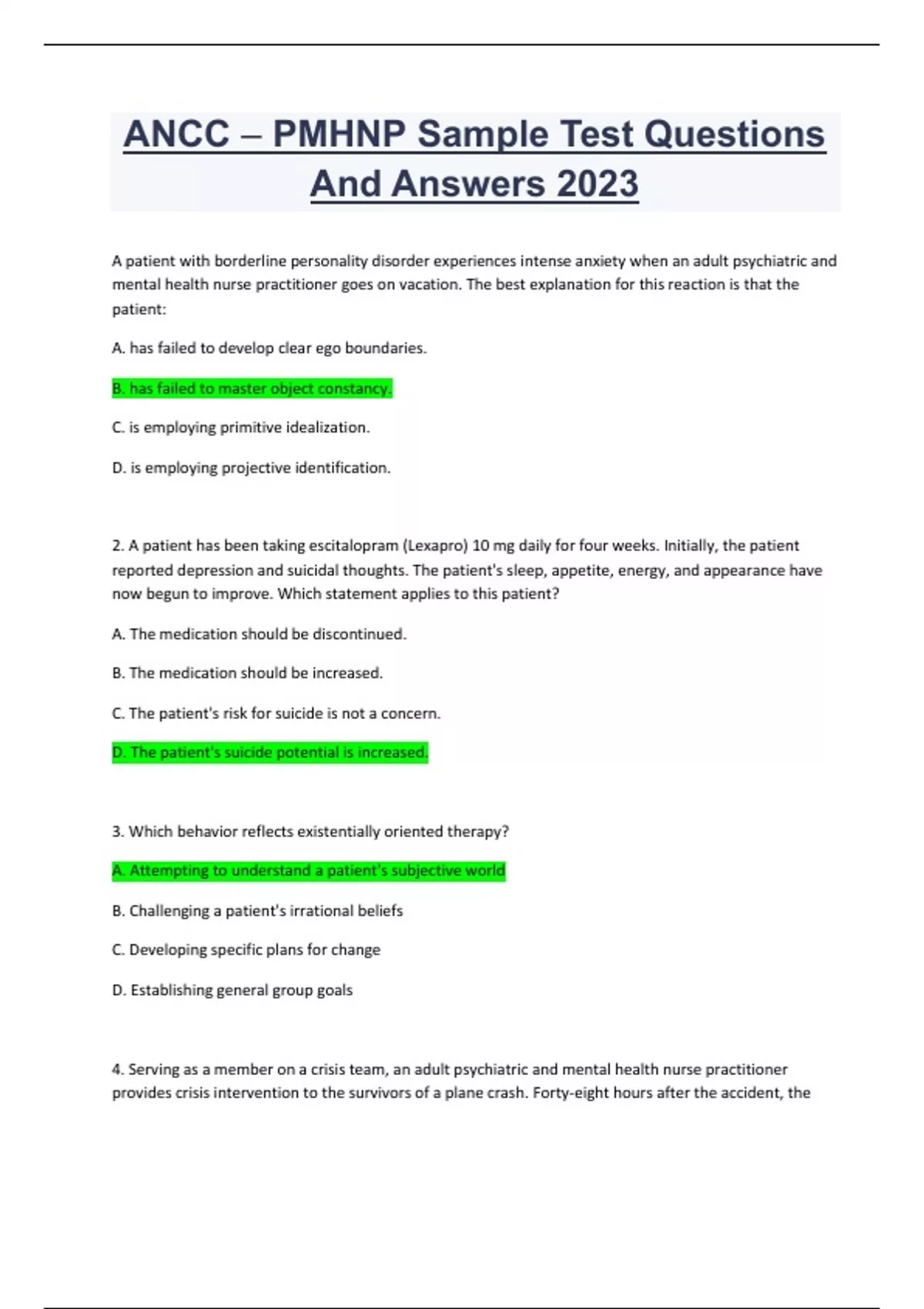 ANCC – PMHNP Sample Test Questions And Answers 2023

A patient with borderline personality disorder experiences intense anxiety when an adult psychiatric and mental health nurse practitioner goes on vacation. The best explanation for this reaction is that the patient:

A. has failed to develop clear ego boundaries.

B. has failed to master object constancy.

C. is employing primitive idealization.

D. is employing projective identification.

2. A patient has been taking escitalopram (Lexapro) 10 mg daily for four weeks. Initially, the patient reported depression and suicidal thoughts. The patient's sleep, appetite, energy, and appearance have now begun to improve. Which statement applies to this patient?

A. The medication should be discontinued.

B. The medication should be increased.

C. The patient's risk for suicide is not a concern.

D. The patient's suicide potential is increased.

3. Which behavior reflects existentially oriented therapy?

A. Attempting to understand a patient's subjective world

B. Challenging a patient's irrational beliefs

C. Developing specific plans for change

D. Establishing general group goals

4. Serving as a member on a crisis team, an adult psychiatric and mental health nurse practitioner provides crisis intervention to the survivors of a plane crash. Forty-eight hours after the accident, the